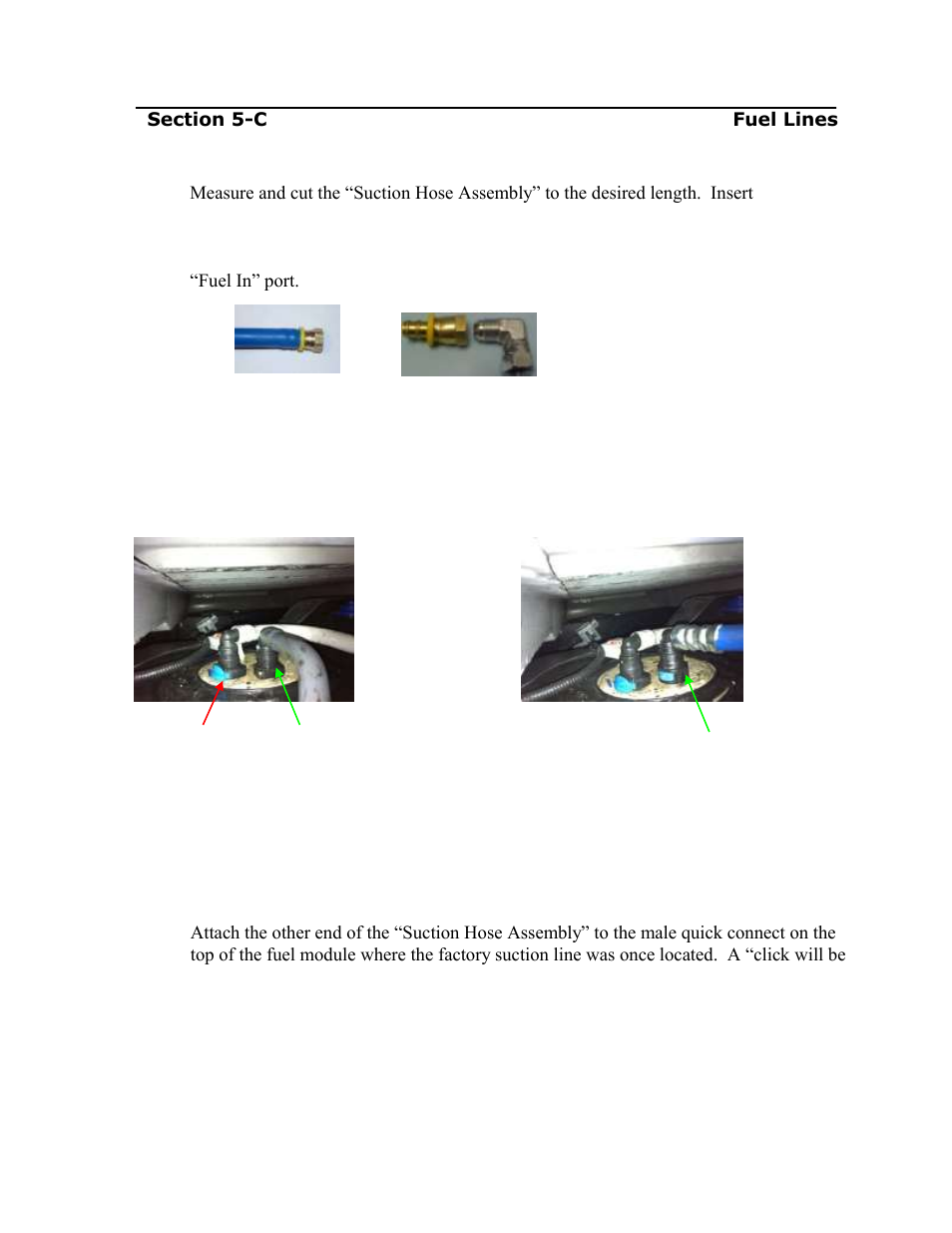 Section 5-C Fuel Lines

Measure and cut the “Suction Hose Assembly” to the desired length. Insert

“Fuel In” port.

Attach the other end of the “Suction Hose Assembly” to the male quick connect on the top of the fuel module where the factory suction line was once located. A “click will be